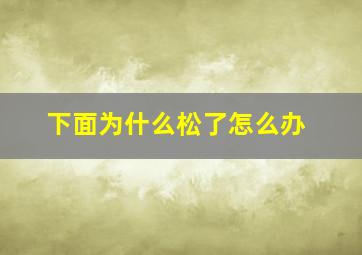 下面为什么松了怎么办